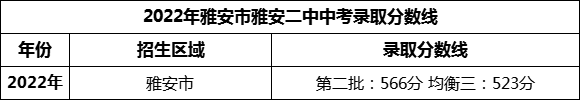 2022年雅安市雅安二中中考录取分数线

| 年份 | 招生区域 | 录取分数线 |
|---|---|---|
| 2022年 | 雅安市 | 第二批：566分 均衡三：523分 |